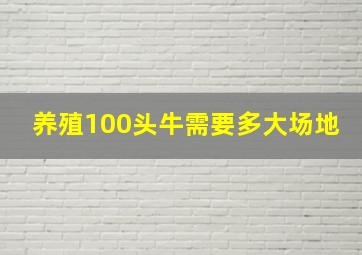 养殖100头牛需要多大场地